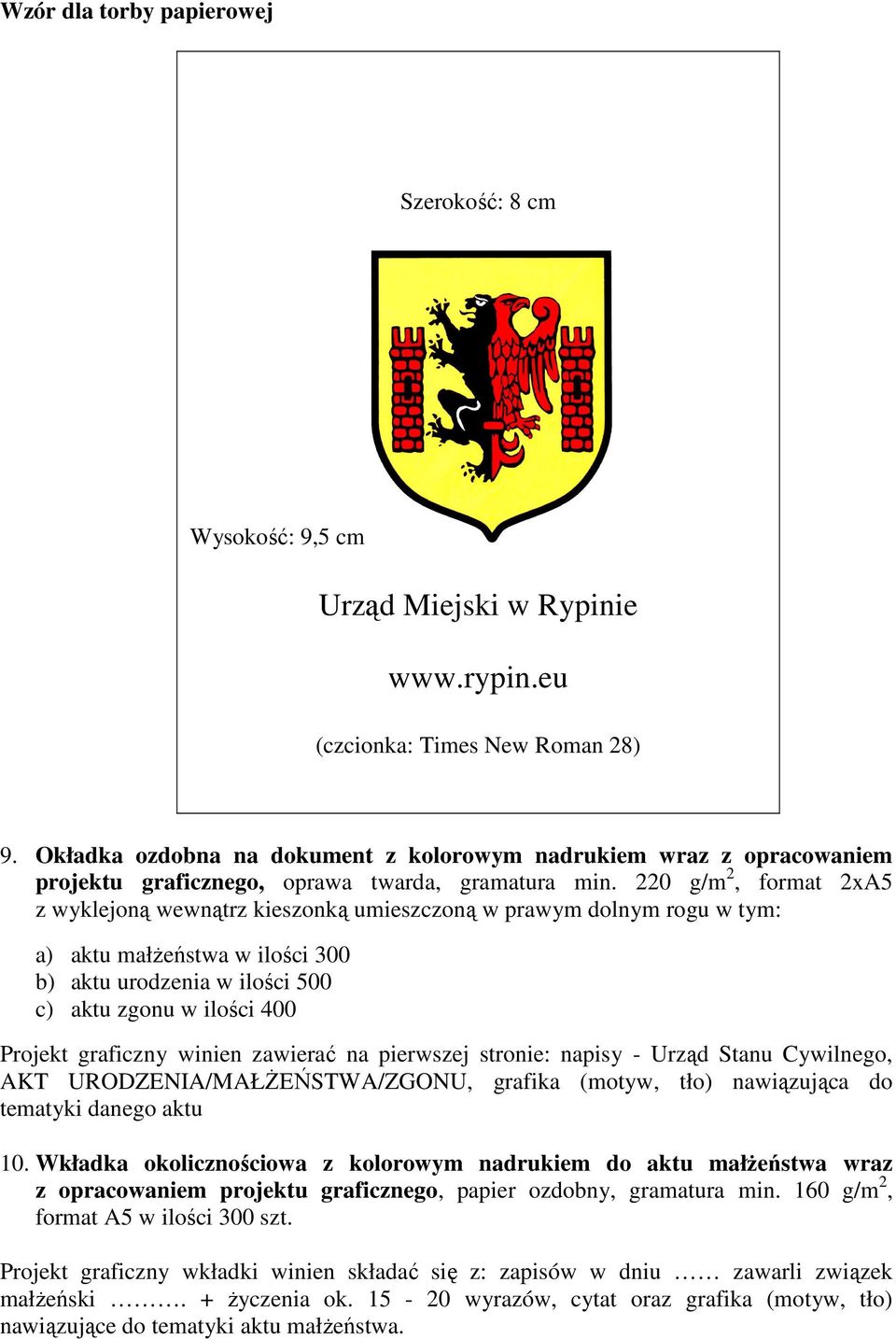 Wzór dla torby papierowej

Szerokość: 8 cm

Wysokość: 9,5 cm

Urząd Miejski w Rypinie

www.rypin.eu

(czcionka: Times New Roman 28)

9. Okładka ozdobna na dokument z kolorowym nadrukiem wraz z opracowaniem projektu graficznego, oprawa twarda, gramatura min. 220 g/m$^2$, format 2xA5 z wyklejoną wewnątrz kieszonką umieszczoną w prawym dolnym rogu w tym:

a) aktu małżeństwa w ilości 300
b) aktu urodzenia w ilości 500
c) aktu zgonu w ilości 400

Projekt graficzny winien zawierać na pierwszej stronie: napisy - Urząd Stanu Cywilnego, AKT URODZENIA/MAŁŻEŃSTWA/ZGONU, grafika (motyw, tło) nawiązująca do tematyki danego aktu

10. Wkładka okolicznościowa z kolorowym nadrukiem do aktu małżeństwa wraz z opracowaniem projektu graficznego, papier ozdobny, gramatura min. 160 g/m$^2$, format A5 w ilości 300 szt.

Projekt graficzny wkładki winien składać się z: zapisów w dniu …… zawarli związek małżeński ………. + życzenia ok. 15 - 20 wyrazów, cytat oraz grafika (motyw, tło) nawiązujące do tematyki aktu małżeństwa.